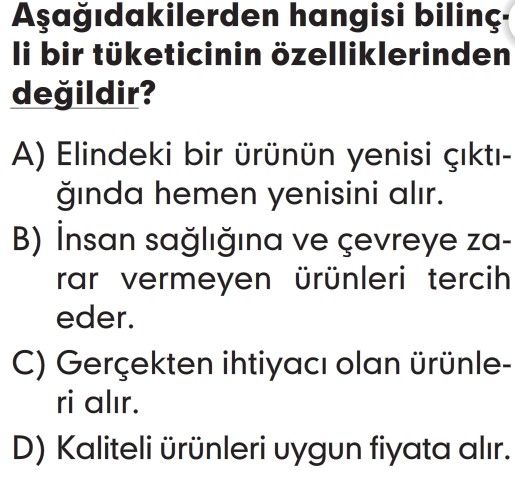 Aşağıdakilerden hangisi bilinçli bir tüketicinin özelliklerinden değildir?

A) Elindeki bir ürünün yenisi çıktığında hemen yenisini alır.

B) İnsan sağlığına ve çevreye zarar vermeyen ürünleri tercih eder.

C) Gerçekten ihtiyacı olan ürünleri alır.

D) Kaliteli ürünleri uygun fiyata alır.